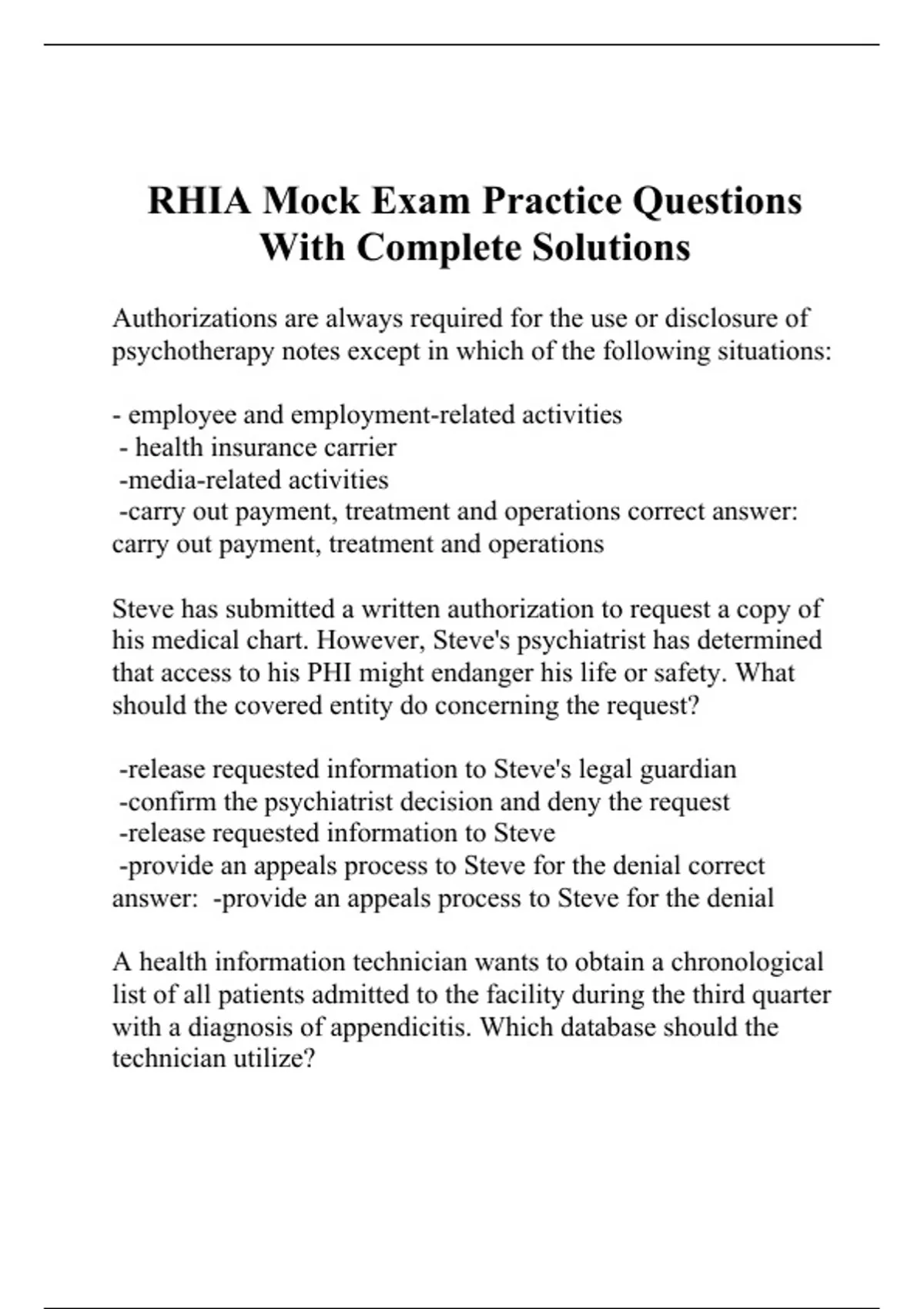 RHIA Mock Exam Practice Questions With Complete Solutions

Authorizations are always required for the use or disclosure of psychotherapy notes except in which of the following situations:

- employee and employment-related activities
- health insurance carrier
-media-related activities
-carry out payment, treatment and operations correct answer: carry out payment, treatment and operations

Steve has submitted a written authorization to request a copy of his medical chart. However, Steve's psychiatrist has determined that access to his PHI might endanger his life or safety. What should the covered entity do concerning the request?

-release requested information to Steve's legal guardian
-confirm the psychiatrist decision and deny the request
-release requested information to Steve
-provide an appeals process to Steve for the denial correct answer: -provide an appeals process to Steve for the denial

A health information technician wants to obtain a chronological list of all patients admitted to the facility during the third quarter with a diagnosis of appendicitis. Which database should the technician utilize?